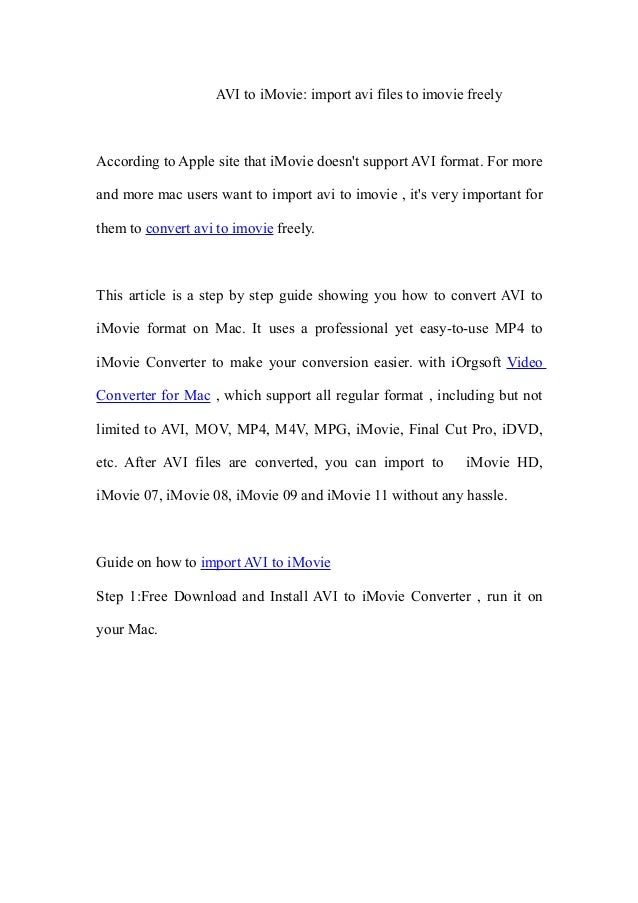 AVI to iMovie: import avi files to imovie freely

According to Apple site that iMovie doesn't support AVI format. For more and more mac users want to import avi to imovie , it's very important for them to convert avi to imovie freely.

This article is a step by step guide showing you how to convert AVI to iMovie format on Mac. It uses a professional yet easy-to-use MP4 to iMovie Converter to make your conversion easier. with iOrgsoft Video Converter for Mac , which support all regular format , including but not limited to AVI, MOV, MP4, M4V, MPG, iMovie, Final Cut Pro, iDVD, etc. After AVI files are converted, you can import to iMovie HD, iMovie 07, iMovie 08, iMovie 09 and iMovie 11 without any hassle.

Guide on how to import AVI to iMovie
Step 1:Free Download and Install AVI to iMovie Converter , run it on your Mac.